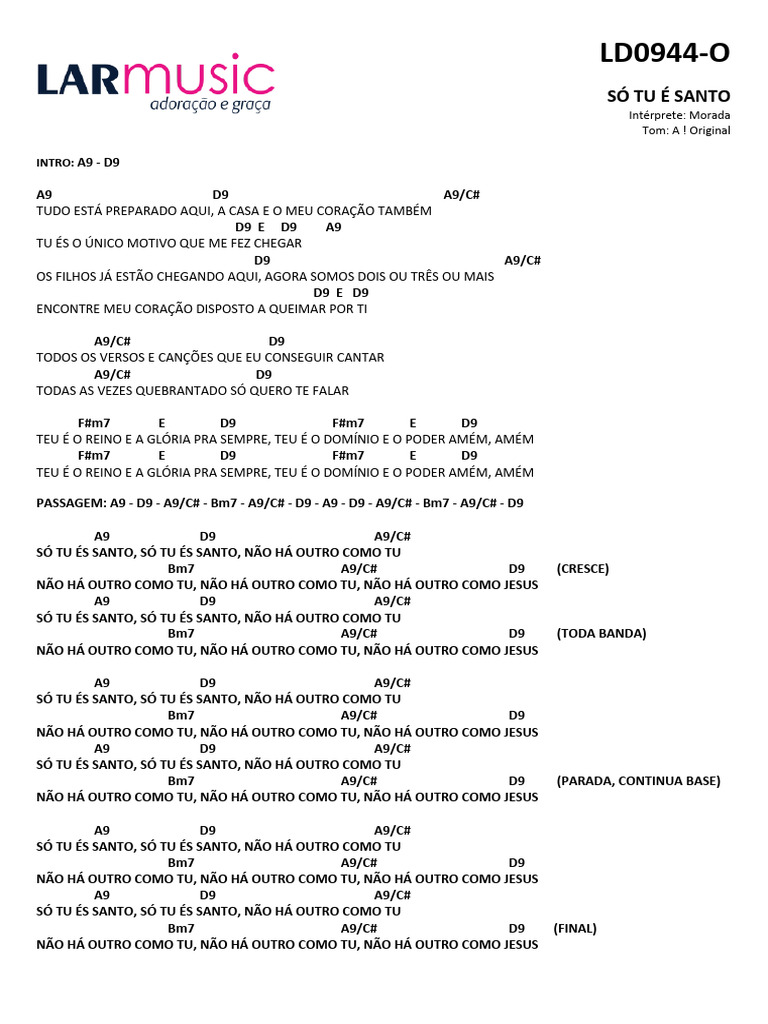 LARmusic
adoração e graça

LD0944-O

SÓ TU É SANTO
Intérprete: Morada
Tom: A ! Original

INTRO: A9 - D9

A9 D9 A9/C#
TUDO ESTÁ PREPARADO AQUI, A CASA E O MEU CORAÇÃO TAMBÉM
D9 E D9 A9
TU ÉS O ÚNICO MOTIVO QUE ME FEZ CHEGAR
D9 A9/C#
OS FILHOS JÁ ESTÃO CHEGANDO AQUI, AGORA SOMOS DOIS OU TRÊS OU MAIS
D9 E D9
ENCONTRE MEU CORAÇÃO DISPOSTO A QUEIMAR POR TI

A9/C# D9
TODOS OS VERSOS E CANÇÕES QUE EU CONSEGUIR CANTAR
A9/C# D9
TODAS AS VEZES QUEBRANTADO SÓ QUERO TE FALAR

F#m7 E D9 F#m7 E D9
TEU É O REINO E A GLÓRIA PRA SEMPRE, TEU É O DOMÍNIO E O PODER AMÉM, AMÉM
F#m7 E D9 F#m7 E D9
TEU É O REINO E A GLÓRIA PRA SEMPRE, TEU É O DOMÍNIO E O PODER AMÉM, AMÉM

PASSAGEM: A9 - D9 - A9/C# - Bm7 - A9/C# - D9 - A9 - D9 - A9/C# - Bm7 - A9/C# - D9

A9 D9 A9/C#
SÓ TU ÉS SANTO, SÓ TU ÉS SANTO, NÃO HÁ OUTRO COMO TU
Bm7 A9/C# D9 (CRESCE)
NÃO HÁ OUTRO COMO TU, NÃO HÁ OUTRO COMO TU, NÃO HÁ OUTRO COMO JESUS
A9 D9 A9/C#
SÓ TU ÉS SANTO, SÓ TU ÉS SANTO, NÃO HÁ OUTRO COMO TU
Bm7 A9/C# D9 (TODA BANDA)
NÃO HÁ OUTRO COMO TU, NÃO HÁ OUTRO COMO TU, NÃO HÁ OUTRO COMO JESUS

A9 D9 A9/C#
SÓ TU ÉS SANTO, SÓ TU ÉS SANTO, NÃO HÁ OUTRO COMO TU
Bm7 A9/C# D9
NÃO HÁ OUTRO COMO TU, NÃO HÁ OUTRO COMO TU, NÃO HÁ OUTRO COMO JESUS
A9 D9 A9/C#
SÓ TU ÉS SANTO, SÓ TU ÉS SANTO, NÃO HÁ OUTRO COMO TU
Bm7 A9/C# D9 (PARADA, CONTINUA BASE)
NÃO HÁ OUTRO COMO TU, NÃO HÁ OUTRO COMO TU, NÃO HÁ OUTRO COMO JESUS

A9 D9 A9/C#
SÓ TU ÉS SANTO, SÓ TU ÉS SANTO, NÃO HÁ OUTRO COMO TU
Bm7 A9/C# D9
NÃO HÁ OUTRO COMO TU, NÃO HÁ OUTRO COMO TU, NÃO HÁ OUTRO COMO JESUS
A9 D9 A9/C#
SÓ TU ÉS SANTO, SÓ TU ÉS SANTO, NÃO HÁ OUTRO COMO TU
Bm7 A9/C# D9 (FINAL)
NÃO HÁ OUTRO COMO TU, NÃO HÁ OUTRO COMO TU, NÃO HÁ OUTRO COMO JESUS